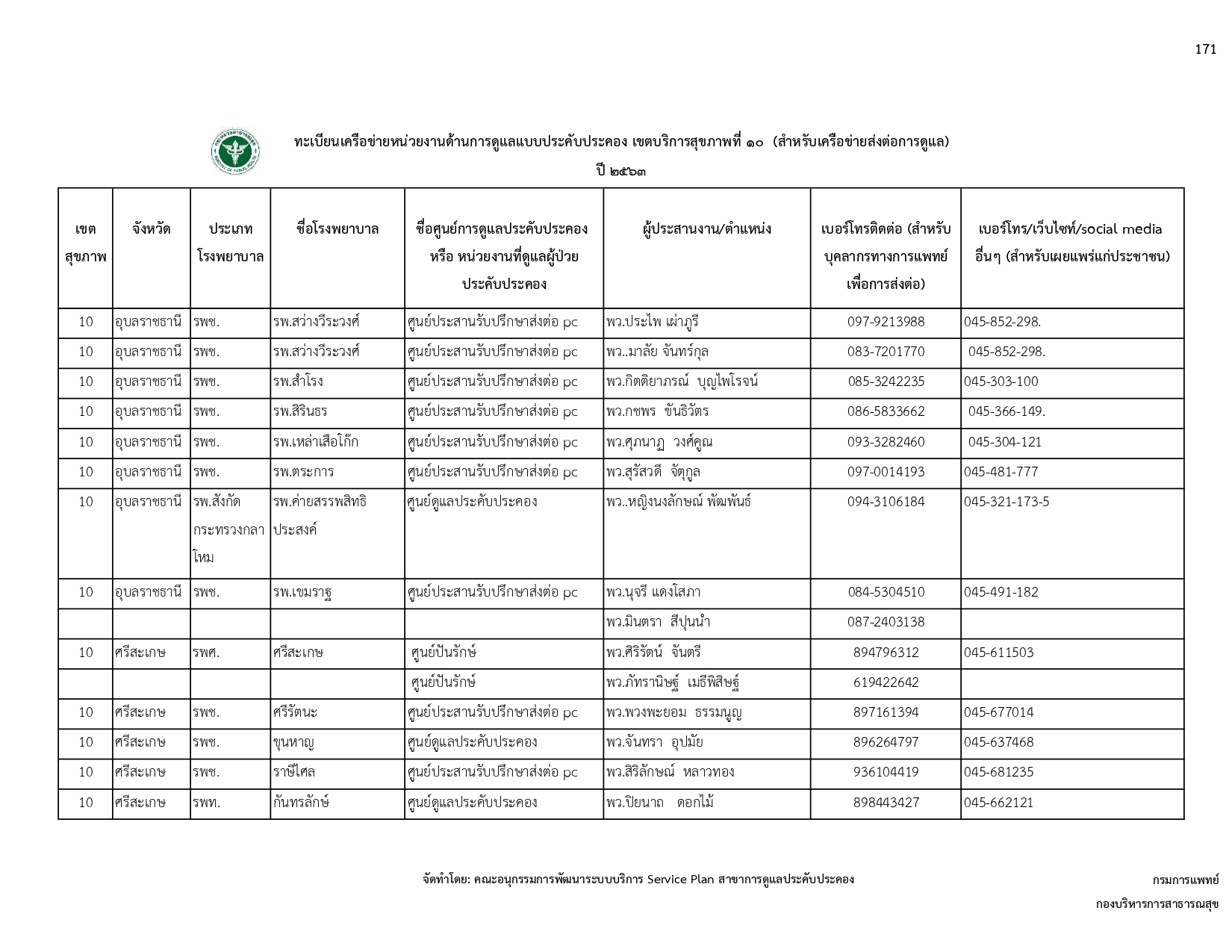 171

ทะเบียนเครือข่ายหน่วยงานด้านการดูแลแบบประคับประคอง เขตบริการสุขภาพที่ ๑๐ (สำหรับเครือข่ายส่งต่อการดูแล)

ปี ๒๕๖๓

| เขตสุขภาพ | จังหวัด | ประเภทโรงพยาบาล | ชื่อโรงพยาบาล | ชื่อศูนย์การดูแลประคับประคอง หรือ หน่วยงานที่ดูแลผู้ป่วยประคับประคอง | ผู้ประสานงาน/ตำแหน่ง | เบอร์โทรติดต่อ (สำหรับบุคลากรทางการแพทย์เพื่อการส่งต่อ) | เบอร์โทร/เว็บไซท์/social media อื่นๆ (สำหรับเผยแพร่แก่ประชาชน) |
|---|---|---|---|---|---|---|---|
| 10 | อุบลราชธานี | รพช. | รพ.สว่างวีระวงศ์ | ศูนย์ประสานรับปรึกษาส่งต่อ pc | พว.ประไพ เผ่าภูรี | 097-9213988 | 045-852-298. |
| 10 | อุบลราชธานี | รพช. | รพ.สว่างวีระวงศ์ | ศูนย์ประสานรับปรึกษาส่งต่อ pc | พว..มาลัย จันทร์กุล | 083-7201770 | 045-852-298. |
| 10 | อุบลราชธานี | รพช. | รพ.สำโรง | ศูนย์ประสานรับปรึกษาส่งต่อ pc | พว.กิตติยาภรณ์ บุญไพโรจน์ | 085-3242235 | 045-303-100 |
| 10 | อุบลราชธานี | รพช. | รพ.สิรินธร | ศูนย์ประสานรับปรึกษาส่งต่อ pc | พว.กชพร ขันธิวัตร | 086-5833662 | 045-366-149. |
| 10 | อุบลราชธานี | รพช. | รพ.เหล่าเสือโก้ก | ศูนย์ประสานรับปรึกษาส่งต่อ pc | พว.ศุภนาฏ วงศ์คูณ | 093-3282460 | 045-304-121 |
| 10 | อุบลราชธานี | รพช. | รพ.ตระการ | ศูนย์ประสานรับปรึกษาส่งต่อ pc | พว.สุรัสวดี จัตุกูล | 097-0014193 | 045-481-777 |
| 10 | อุบลราชธานี | รพ.สังกัดกระทรวงกลาโหม | รพ.ค่ายสรรพสิทธิประสงค์ | ศูนย์ดูแลประคับประคอง | พว..หญิงนงลักษณ์ พัฒพันธ์ | 094-3106184 | 045-321-173-5 |
| 10 | อุบลราชธานี | รพช. | รพ.เขมราฐ | ศูนย์ประสานรับปรึกษาส่งต่อ pc | พว.นุจรี แดงโสภา | 084-5304510 | 045-491-182 |
| | | | | | พว.มินตรา สีปุนนำ | 087-2403138 | |
| 10 | ศรีสะเกษ | รพศ. | ศรีสะเกษ | ศูนย์ปันรักษ์ | พว.ศิริรัตน์ จันตรี | 894796312 | 045-611503 |
| | | | | ศูนย์ปันรักษ์ | พว.ภัทรานิษฐ์ เมธีพิสิษฐ์ | 619422642 | |
| 10 | ศรีสะเกษ | รพช. | ศรีรัตนะ | ศูนย์ประสานรับปรึกษาส่งต่อ pc | พว.พวงพะยอม ธรรมนูญ | 897161394 | 045-677014 |
| 10 | ศรีสะเกษ | รพช. | ขุนหาญ | ศูนย์ดูแลประคับประคอง | พว.จันทรา อุปมัย | 896264797 | 045-637468 |
| 10 | ศรีสะเกษ | รพช. | ราษีไศล | ศูนย์ประสานรับปรึกษาส่งต่อ pc | พว.สิริลักษณ์ หลาวทอง | 936104419 | 045-681235 |
| 10 | ศรีสะเกษ | รพท. | กันทรลักษ์ | ศูนย์ดูแลประคับประคอง | พว.ปิยนาถ ดอกไม้ | 898443427 | 045-662121 |

จัดทำโดย: คณะอนุกรรมการพัฒนาระบบบริการ Service Plan สาขาการดูแลประคับประคอง

กรมการแพทย์

กองบริหารการสาธารณสุข